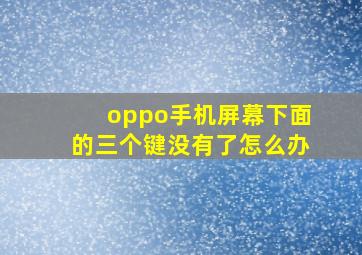 oppo手机屏幕下面的三个键没有了怎么办